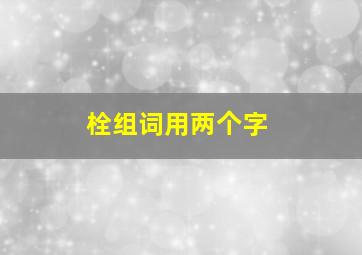 栓组词用两个字